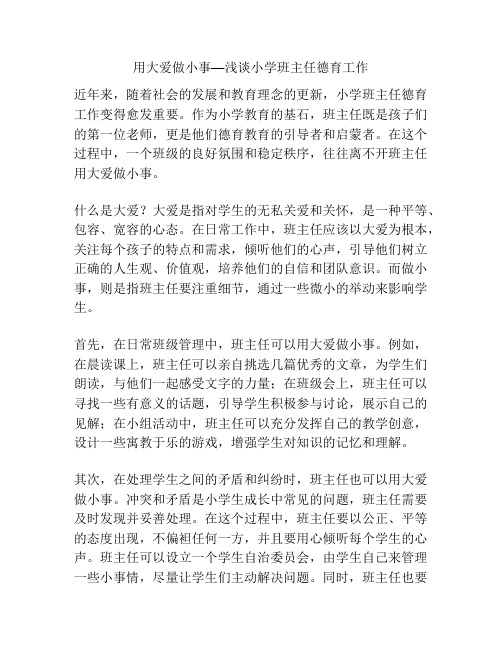 用大爱做小事—浅谈小学班主任德育工作

近年来，随着社会的发展和教育理念的更新，小学班主任德育工作变得愈发重要。作为小学教育的基石，班主任既是孩子们的第一位老师，更是他们德育教育的引导者和启蒙者。在这个过程中，一个班级的良好氛围和稳定秩序，往往离不开班主任用大爱做小事。

什么是大爱？大爱是指对学生的无私关爱和关怀，是一种平等、包容、宽容的心态。在日常工作中，班主任应该以大爱为根本，关注每个孩子的特点和需求，倾听他们的心声，引导他们树立正确的人生观、价值观，培养他们的自信和团队意识。而做小事，则是指班主任要注重细节，通过一些微小的举动来影响学生。

首先，在日常班级管理中，班主任可以用大爱做小事。例如，在晨读课上，班主任可以亲自挑选几篇优秀的文章，为学生们朗读，与他们一起感受文字的力量；在班级会上，班主任可以寻找一些有意义的话题，引导学生积极参与讨论，展示自己的见解；在小组活动中，班主任可以充分发挥自己的教学创意，设计一些寓教于乐的游戏，增强学生对知识的记忆和理解。

其次，在处理学生之间的矛盾和纠纷时，班主任也可以用大爱做小事。冲突和矛盾是小学生成长中常见的问题，班主任需要及时发现并妥善处理。在这个过程中，班主任要以公正、平等的态度出现，不偏袒任何一方，并且要用心倾听每个学生的心声。班主任可以设立一个学生自治委员会，由学生自己来管理一些小事情，尽量让学生们主动解决问题。同时，班主任也要